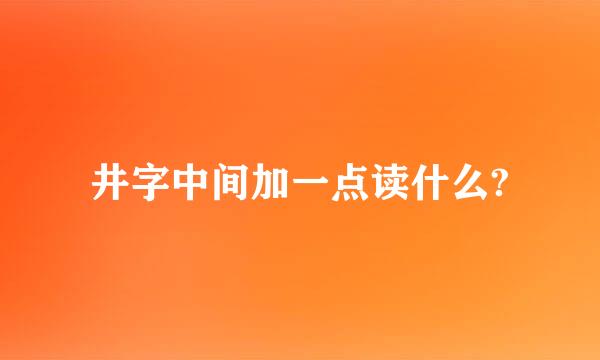 井字中间加一点读什么?